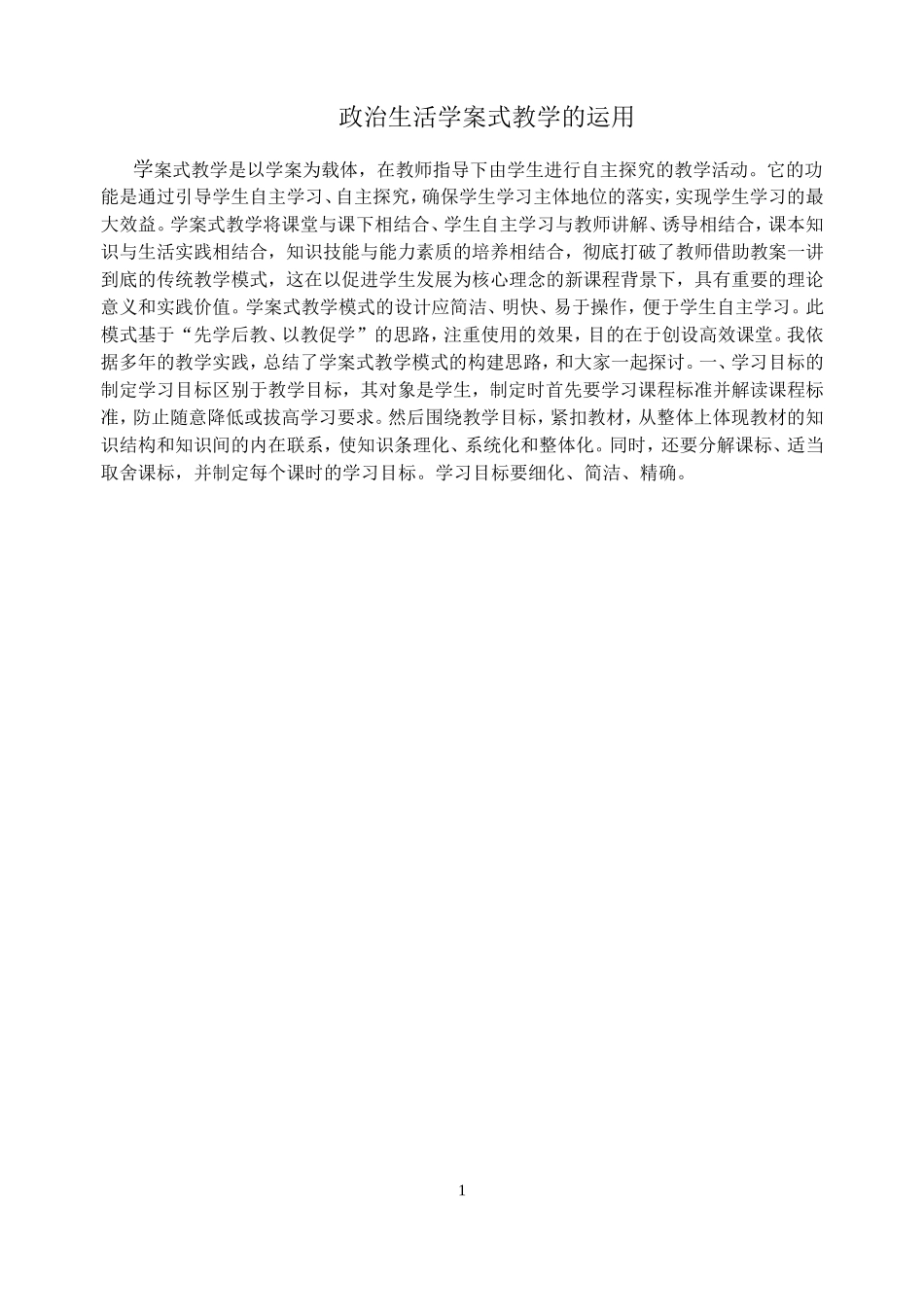 政治生活学案式教学的运用

学案式教学是以学案为载体，在教师指导下由学生进行自主探究的教学活动。它的功能是通过引导学生自主学习、自主探究，确保学生学习主体地位的落实，实现学生学习的最大效益。学案式教学将课堂与课下相结合、学生自主学习与教师讲解、诱导相结合，课本知识与生活实践相结合，知识技能与能力素质的培养相结合，彻底打破了教师借助教案一讲到底的传统教学模式，这在以促进学生发展为核心理念的新课程背景下，具有重要的理论意义和实践价值。学案式教学模式的设计应简洁、明快、易于操作，便于学生自主学习。此模式基于“先学后教、以教促学”的思路，注重使用的效果，目的在于创设高效课堂。我依据多年的教学实践，总结了学案式教学模式的构建思路，和大家一起探讨。一、学习目标的制定学习目标区别于教学目标，其对象是学生，制定时首先要学习课程标准并解读课程标准，防止随意降低或拔高学习要求。然后围绕教学目标，紧扣教材，从整体上体现教材的知识结构和知识间的内在联系，使知识条理化、系统化和整体化。同时，还要分解课标、适当取舍课标，并制定每个课时的学习目标。学习目标要细化、简洁、精确。

1